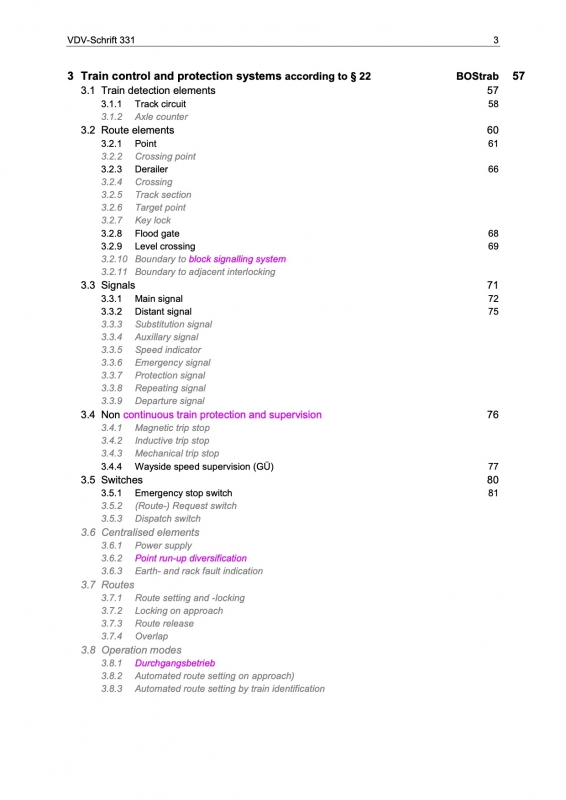 VDV-Schrift 331 3

3 Train control and protection systems according to § 22 BOStrab 57
3.1 Train detection elements 57
3.1.1 Track circuit 58
3.1.2 Axle counter
3.2 Route elements 60
3.2.1 Point 61
3.2.2 Crossing point
3.2.3 Derailer 66
3.2.4 Crossing
3.2.5 Track section
3.2.6 Target point
3.2.7 Key lock
3.2.8 Flood gate 68
3.2.9 Level crossing 69
3.2.10 Boundary to block signalling system
3.2.11 Boundary to adjacent interlocking
3.3 Signals 71
3.3.1 Main signal 72
3.3.2 Distant signal 75
3.3.3 Substitution signal
3.3.4 Auxillary signal
3.3.5 Speed indicator
3.3.6 Emergency signal
3.3.7 Protection signal
3.3.8 Repeating signal
3.3.9 Departure signal
3.4 Non continuous train protection and supervision 76
3.4.1 Magnetic trip stop
3.4.2 Inductive trip stop
3.4.3 Mechanical trip stop
3.4.4 Wayside speed supervision (GÜ) 77
3.5 Switches 80
3.5.1 Emergency stop switch 81
3.5.2 (Route-) Request switch
3.5.3 Dispatch switch
3.6 Centralised elements
3.6.1 Power supply
3.6.2 Point run-up diversification
3.6.3 Earth- and rack fault indication
3.7 Routes
3.7.1 Route setting and -locking
3.7.2 Locking on approach
3.7.3 Route release
3.7.4 Overlap
3.8 Operation modes
3.8.1 Durchgangsbetrieb
3.8.2 Automated route setting on approach)
3.8.3 Automated route setting by train identification